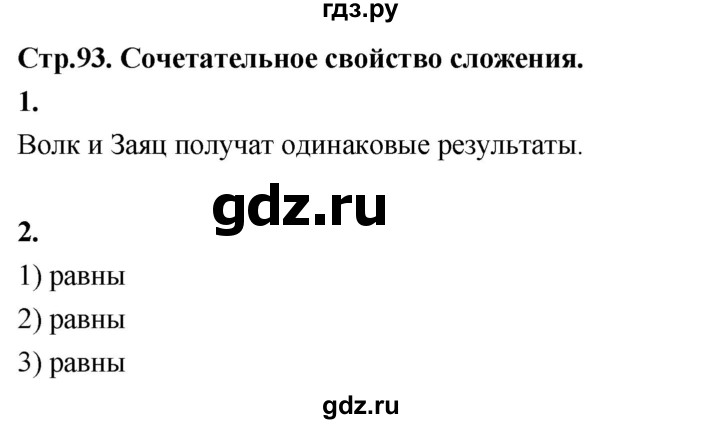 гдз.ру

Стр.93. Сочетательное свойство сложения.

1.

Волк и Заяц получат одинаковые результаты.

gdz.ru

2.

1) равны

2) равны

3) равны

gdz.ru